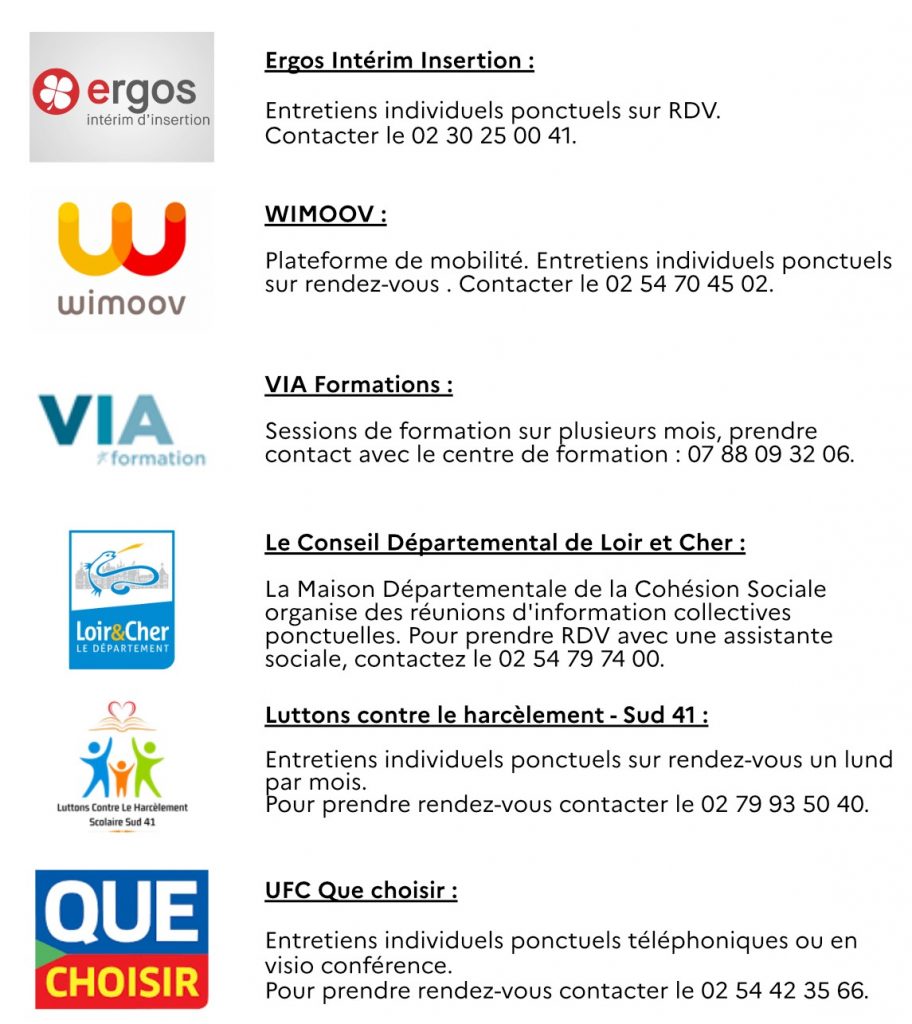 ergos
intérim d'insertion

Ergos Intérim Insertion :

Entretiens individuels ponctuels sur RDV.
Contacter le 02 30 25 00 41.

wimoov

WIMOOV :

Plateforme de mobilité. Entretiens individuels ponctuels sur rendez-vous . Contacter le 02 54 70 45 02.

VIA
formation

VIA Formations :

Sessions de formation sur plusieurs mois, prendre contact avec le centre de formation : 07 88 09 32 06.

Loir&Cher
LE DÉPARTEMENT

Le Conseil Départemental de Loir et Cher :

La Maison Départementale de la Cohésion Sociale organise des réunions d'information collectives ponctuelles. Pour prendre RDV avec une assistante sociale, contactez le 02 54 79 74 00.

Luttons Contre Le Harcèlement Scolaire Sud 41

Luttons contre le harcèlement - Sud 41 :

Entretiens individuels ponctuels sur rendez-vous un lund par mois.
Pour prendre rendez-vous contacter le 02 79 93 50 40.

QUE CHOISIR

UFC Que choisir :

Entretiens individuels ponctuels téléphoniques ou en visio conférence.
Pour prendre rendez-vous contacter le 02 54 42 35 66.